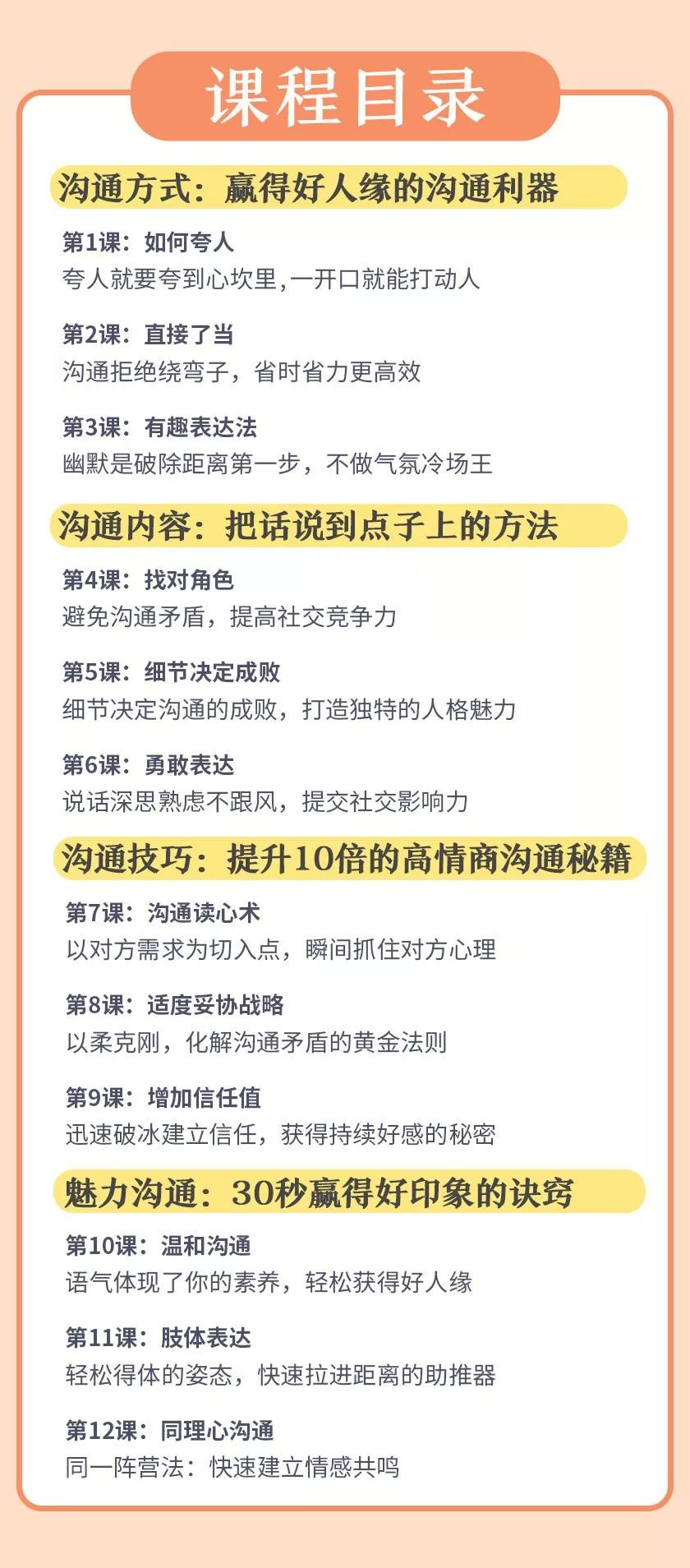 课程目录

沟通方式：赢得好人缘的沟通利器

第1课：如何夸人
夸人就要夸到心坎里,一开口就能打动人

第2课：直接了当
沟通拒绝绕弯子，省时省力更高效

第3课：有趣表达法
幽默是破除距离第一步，不做气氛冷场王

沟通内容：把话说到点子上的方法

第4课：找对角色
避免沟通矛盾，提高社交竞争力

第5课：细节决定成败
细节决定沟通的成败，打造独特的人格魅力

第6课：勇敢表达
说话深思熟虑不跟风，提交社交影响力

沟通技巧：提升10倍的高情商沟通秘籍

第7课：沟通读心术
以对方需求为切入点，瞬间抓住对方心理

第8课：适度妥协战略
以柔克刚，化解沟通矛盾的黄金法则

第9课：增加信任值
迅速破冰建立信任，获得持续好感的秘密

魅力沟通：30秒赢得好印象的诀窍

第10课：温和沟通
语气体现了你的素养，轻松获得好人缘

第11课：肢体表达
轻松得体的姿态，快速拉进距离的助推器

第12课：同理心沟通
同一阵营法：快速建立情感共鸣